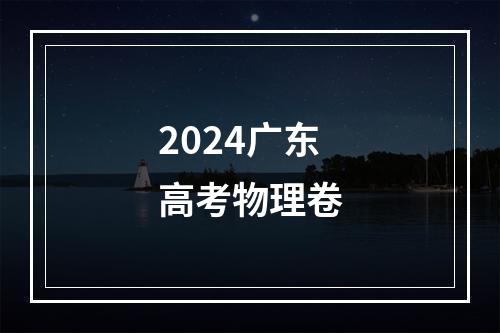 2024广东
高考物理卷